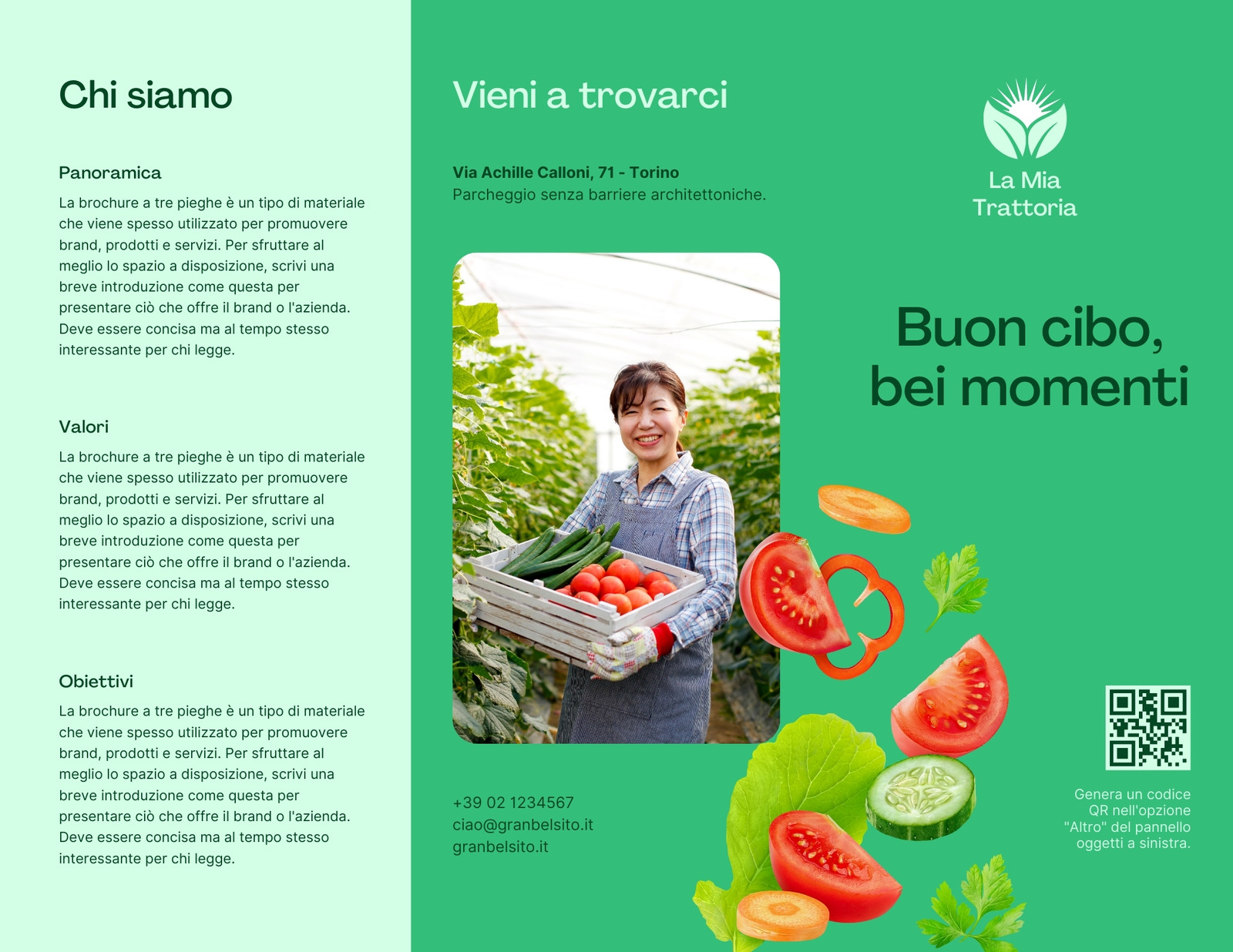 Chi siamo

Panoramica

La brochure a tre pieghe è un tipo di materiale che viene spesso utilizzato per promuovere brand, prodotti e servizi. Per sfruttare al meglio lo spazio a disposizione, scrivi una breve introduzione come questa per presentare ciò che offre il brand o l'azienda. Deve essere concisa ma al tempo stesso interessante per chi legge.

Valori

La brochure a tre pieghe è un tipo di materiale che viene spesso utilizzato per promuovere brand, prodotti e servizi. Per sfruttare al meglio lo spazio a disposizione, scrivi una breve introduzione come questa per presentare ciò che offre il brand o l'azienda. Deve essere concisa ma al tempo stesso interessante per chi legge.

Obiettivi

La brochure a tre pieghe è un tipo di materiale che viene spesso utilizzato per promuovere brand, prodotti e servizi. Per sfruttare al meglio lo spazio a disposizione, scrivi una breve introduzione come questa per presentare ciò che offre il brand o l'azienda. Deve essere concisa ma al tempo stesso interessante per chi legge.

Vieni a trovarci

Via Achille Calloni, 71 - Torino
Parcheggio senza barriere architettoniche.

+39 02 1234567
ciao@granbelsito.it
granbelsito.it

La Mia Trattoria

Buon cibo, bei momenti

Genera un codice QR nell'opzione "Altro" del pannello oggetti a sinistra.